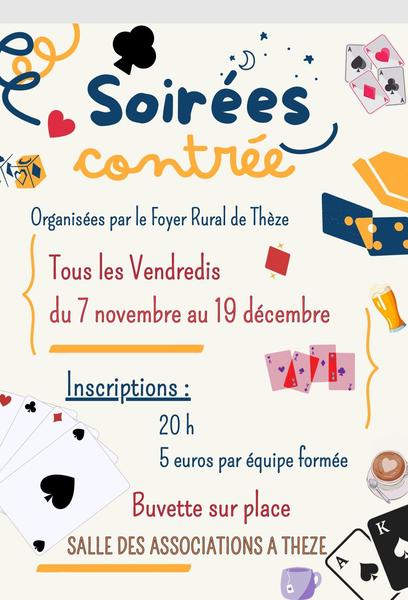 Soirées
contrée

Organisées par le Foyer Rural de Thèze

Tous les Vendredis
du 7 novembre au 19 décembre

Inscriptions :

20 h
5 euros par équipe formée

Buvette sur place

SALLE DES ASSOCIATIONS A THEZE